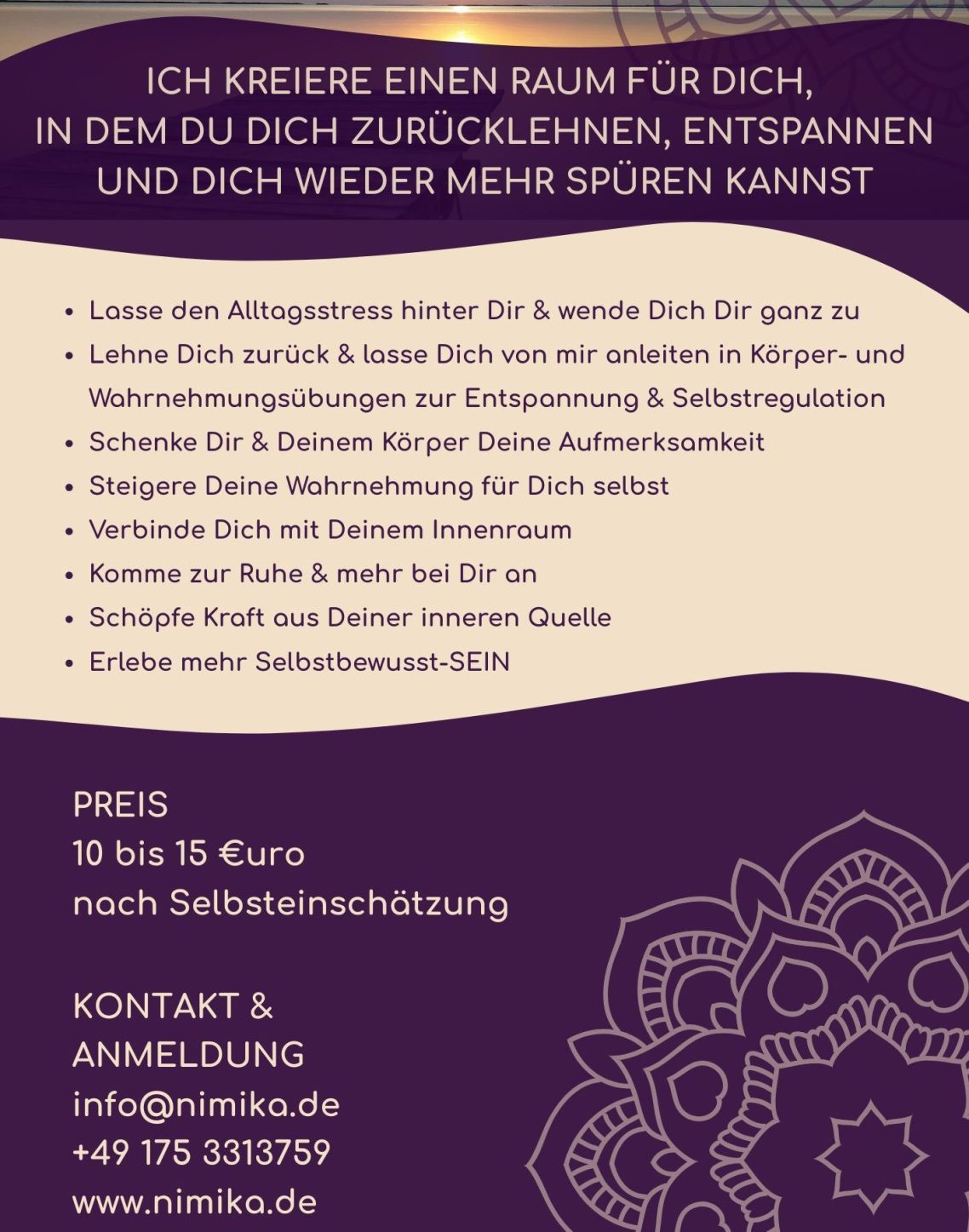 ICH KREIERE EINEN RAUM FÜR DICH,
IN DEM DU DICH ZURÜCKLEHNEN, ENTSPANNEN
UND DICH WIEDER MEHR SPÜREN KANNST

• Lasse den Alltagsstress hinter Dir & wende Dich Dir ganz zu
• Lehne Dich zurück & lasse Dich von mir anleiten in Körper- und Wahrnehmungsübungen zur Entspannung & Selbstregulation
• Schenke Dir & Deinem Körper Deine Aufmerksamkeit
• Steigere Deine Wahrnehmung für Dich selbst
• Verbinde Dich mit Deinem Innenraum
• Komme zur Ruhe & mehr bei Dir an
• Schöpfe Kraft aus Deiner inneren Quelle
• Erlebe mehr Selbstbewusst-SEIN

PREIS
10 bis 15 €uro
nach Selbsteinschätzung

KONTAKT &
ANMELDUNG
info@nimika.de
+49 175 3313759
www.nimika.de